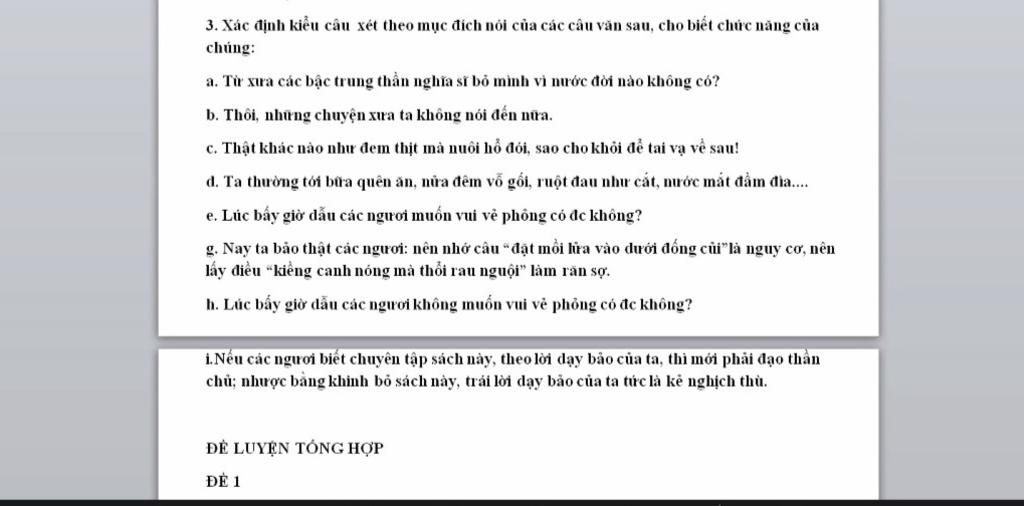 3. Xác định kiểu câu xét theo mục đích nói của các câu văn sau, cho biết chức năng của chúng:

a. Từ xưa các bậc trung thần nghĩa sĩ bỏ mình vì nước đời nào không có?

b. Thôi, những chuyện xưa ta không nói đến nữa.

c. Thật khác nào như đem thịt mà nuôi hổ đói, sao cho khỏi để tai vạ về sau!

d. Ta thường tới bữa quên ăn, nửa đêm vỗ gối, ruột đau như cắt, nước mắt đầm đìa....

e. Lúc bấy giờ dẫu các ngươi muốn vui vẻ phỏng có đc không?

g. Nay ta bảo thật các ngươi: nên nhớ câu "đặt mồi lửa vào dưới đống củi"là nguy cơ, nên lấy điều "kiềng canh nóng mà thổi rau nguội" làm răn sợ.

h. Lúc bấy giờ dẫu các ngươi không muốn vui vẻ phỏng có đc không?

i.Nếu các ngươi biết chuyên tập sách này, theo lời dạy bảo của ta, thì mới phải đạo thần chủ; nhược bằng khinh bỏ sách này, trái lời dạy bảo của ta tức là kẻ nghịch thù.

ĐỀ LUYỆN TỔNG HỢP

ĐỀ 1